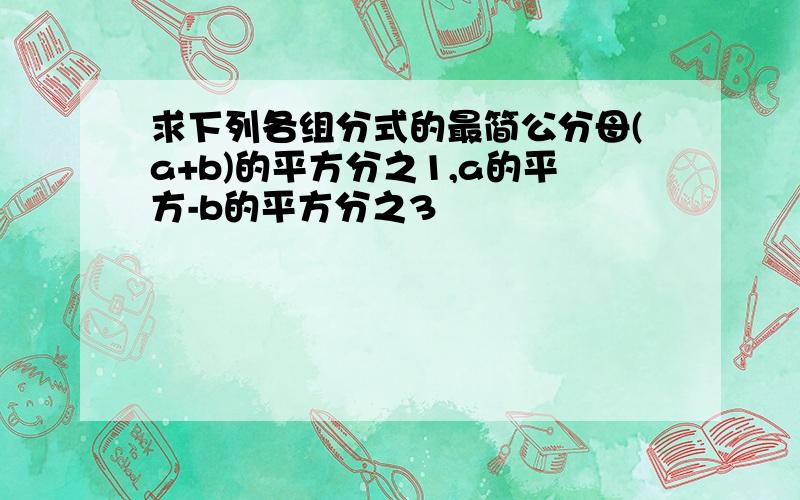 求下列各组分式的最简公分母(a+b)的平方分之1,a的平方-b的平方分之3